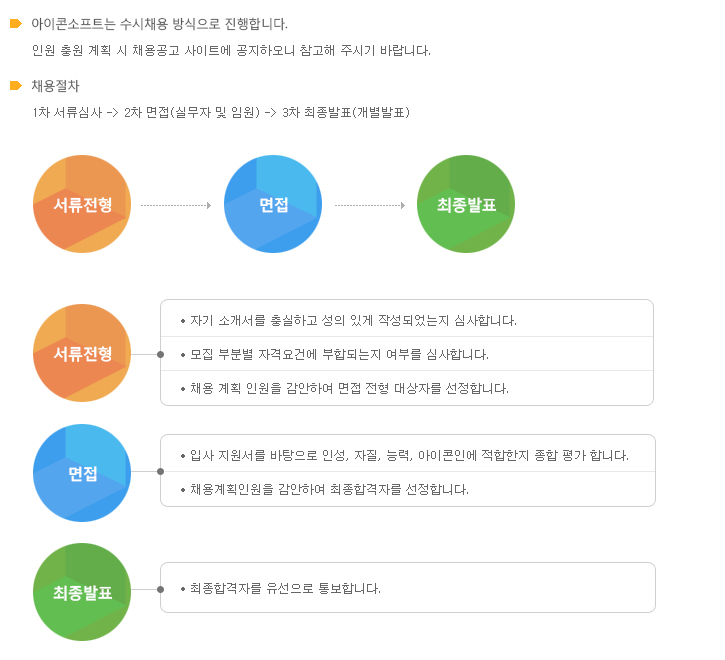 아이콘소프트는 수시채용 방식으로 진행합니다.
인원 충원 계획 시 채용공고 사이트에 공지하오니 참고해 주시기 바랍니다.

채용절차
1차 서류심사 -> 2차 면접(실무자 및 임원) -> 3차 최종발표(개별발표)

서류전형
면접
최종발표

서류전형
• 자기 소개서를 충실하고 성의 있게 작성되었는지 심사합니다.
• 모집 부분별 자격요건에 부합되는지 여부를 심사합니다.
• 채용 계획 인원을 감안하여 면접 전형 대상자를 선정합니다.

면접
• 입사 지원서를 바탕으로 인성, 자질, 능력, 아이콘인에 적합한지 종합 평가 합니다.
• 채용계획인원을 감안하여 최종합격자를 선정합니다.

최종발표
• 최종합격자를 유선으로 통보합니다.